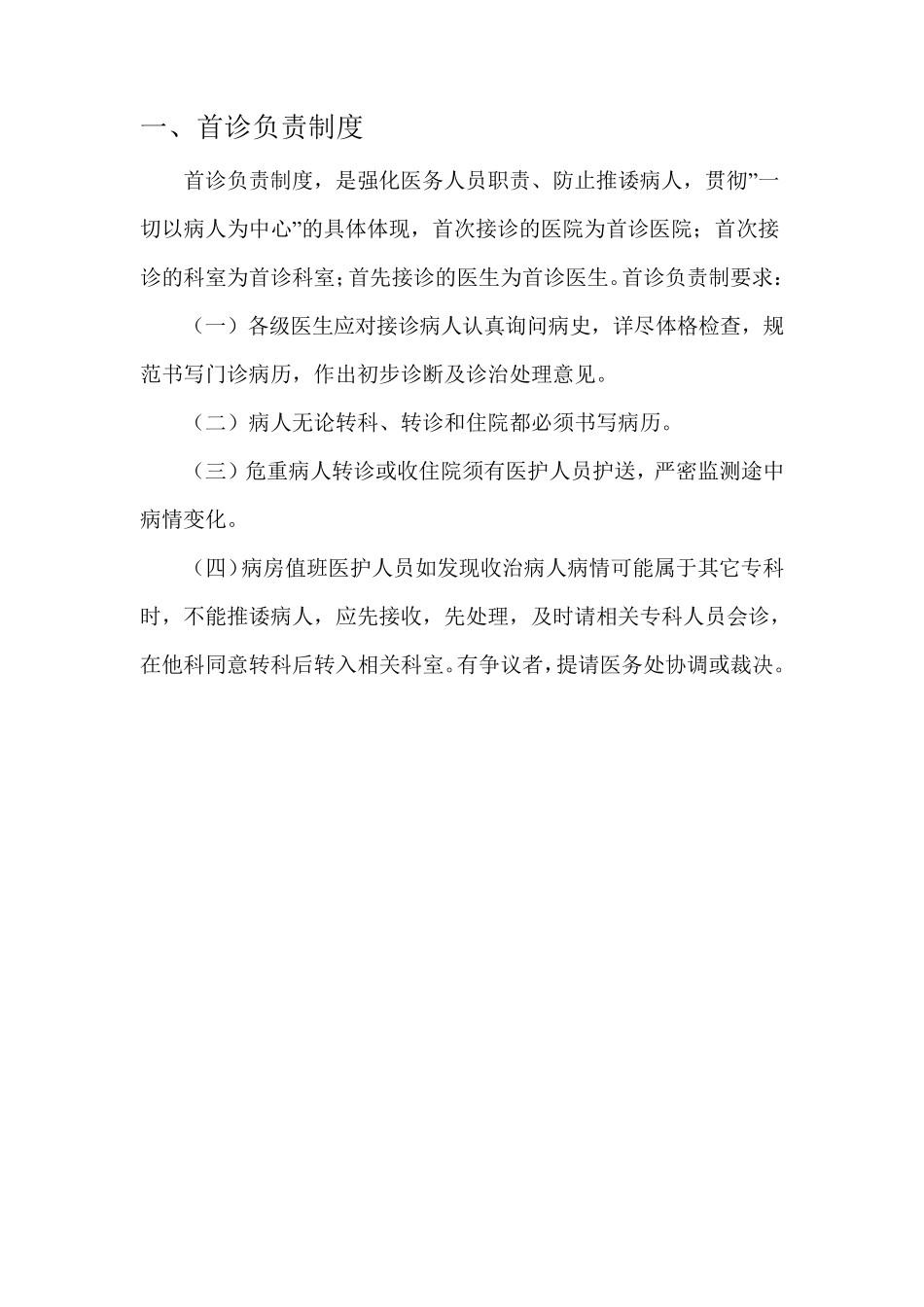 一、首诊负责制度

首诊负责制度，是强化医务人员职责、防止推诿病人，贯彻”一切以病人为中心”的具体体现，首次接诊的医院为首诊医院；首次接诊的科室为首诊科室；首先接诊的医生为首诊医生。首诊负责制要求：

（一）各级医生应对接诊病人认真询问病史，详尽体格检查，规范书写门诊病历，作出初步诊断及诊治处理意见。

（二）病人无论转科、转诊和住院都必须书写病历。

（三）危重病人转诊或收住院须有医护人员护送，严密监测途中病情变化。

（四）病房值班医护人员如发现收治病人病情可能属于其它专科时，不能推诿病人，应先接收，先处理，及时请相关专科人员会诊，在他科同意转科后转入相关科室。有争议者，提请医务处协调或裁决。